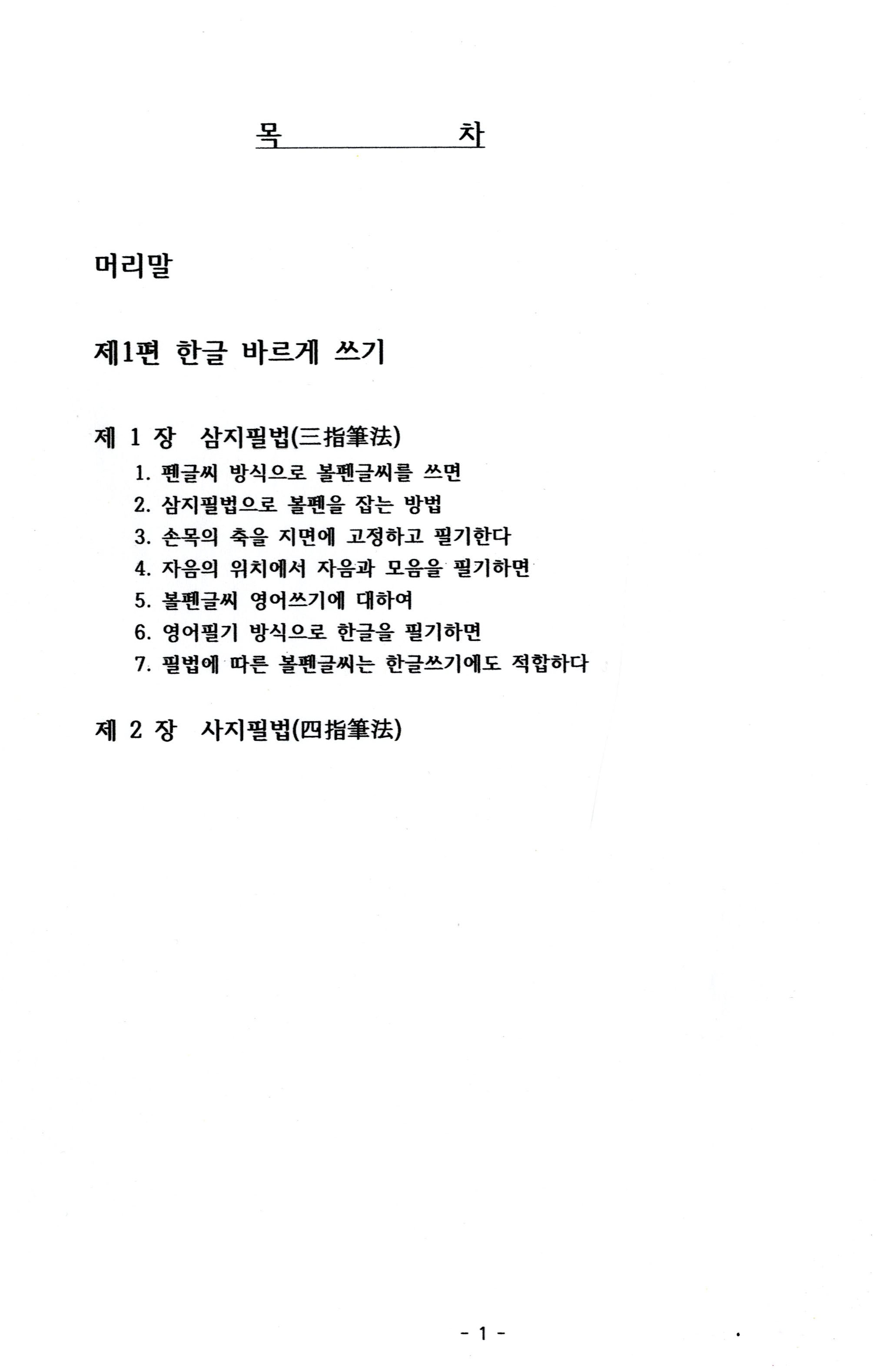 목 차

머리말

제1편 한글 바르게 쓰기

제 1 장 삼지필법(三指筆法)

1. 펜글씨 방식으로 볼펜글씨를 쓰면
2. 삼지필법으로 볼펜을 잡는 방법
3. 손목의 축을 지면에 고정하고 필기한다
4. 자음의 위치에서 자음과 모음을 필기하면
5. 볼펜글씨 영어쓰기에 대하여
6. 영어필기 방식으로 한글을 필기하면
7. 필법에 따른 볼펜글씨는 한글쓰기에도 적합하다

제 2 장 사지필법(四指筆法)

- 1 -